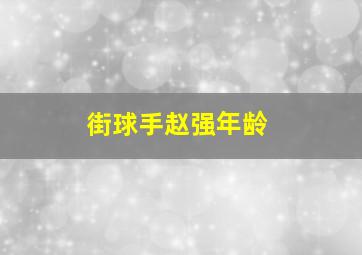 街球手赵强年龄